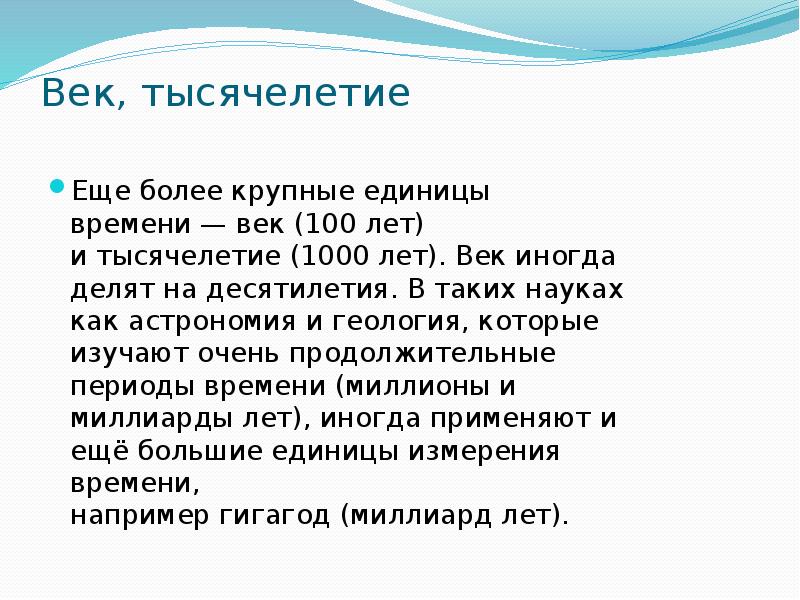 Век, тысячелетие

Еще более крупные единицы времени — век (100 лет) и тысячелетие (1000 лет). Век иногда делят на десятилетия. В таких науках как астрономия и геология, которые изучают очень продолжительные периоды времени (миллионы и миллиарды лет), иногда применяют и ещё большие единицы измерения времени, например гигагод (миллиард лет).